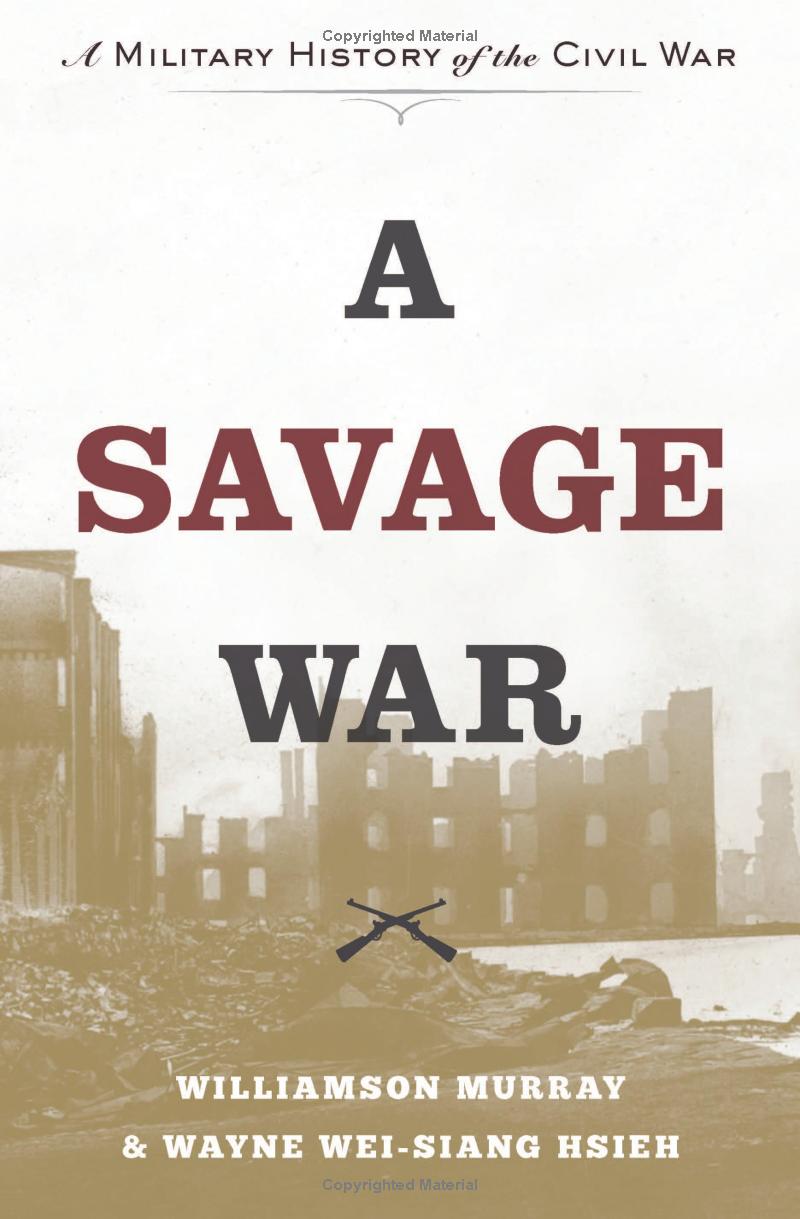 Copyrighted Material

A MILITARY HISTORY of the CIVIL WAR

A
SAVAGE
WAR

WILLIAMSON MURRAY
& WAYNE WEI-SIANG HSIEH

Copyrighted Material